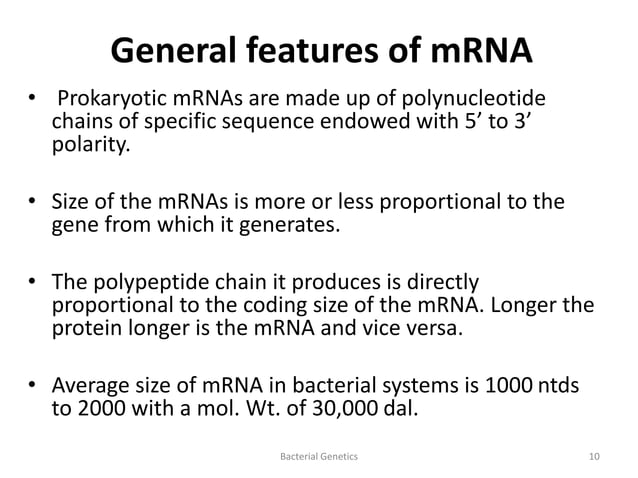 General features of mRNA

• Prokaryotic mRNAs are made up of polynucleotide chains of specific sequence endowed with 5’ to 3’ polarity.

• Size of the mRNAs is more or less proportional to the gene from which it generates.

• The polypeptide chain it produces is directly proportional to the coding size of the mRNA. Longer the protein longer is the mRNA and vice versa.

• Average size of mRNA in bacterial systems is 1000 ntds to 2000 with a mol. Wt. of 30,000 dal.

Bacterial Genetics

10